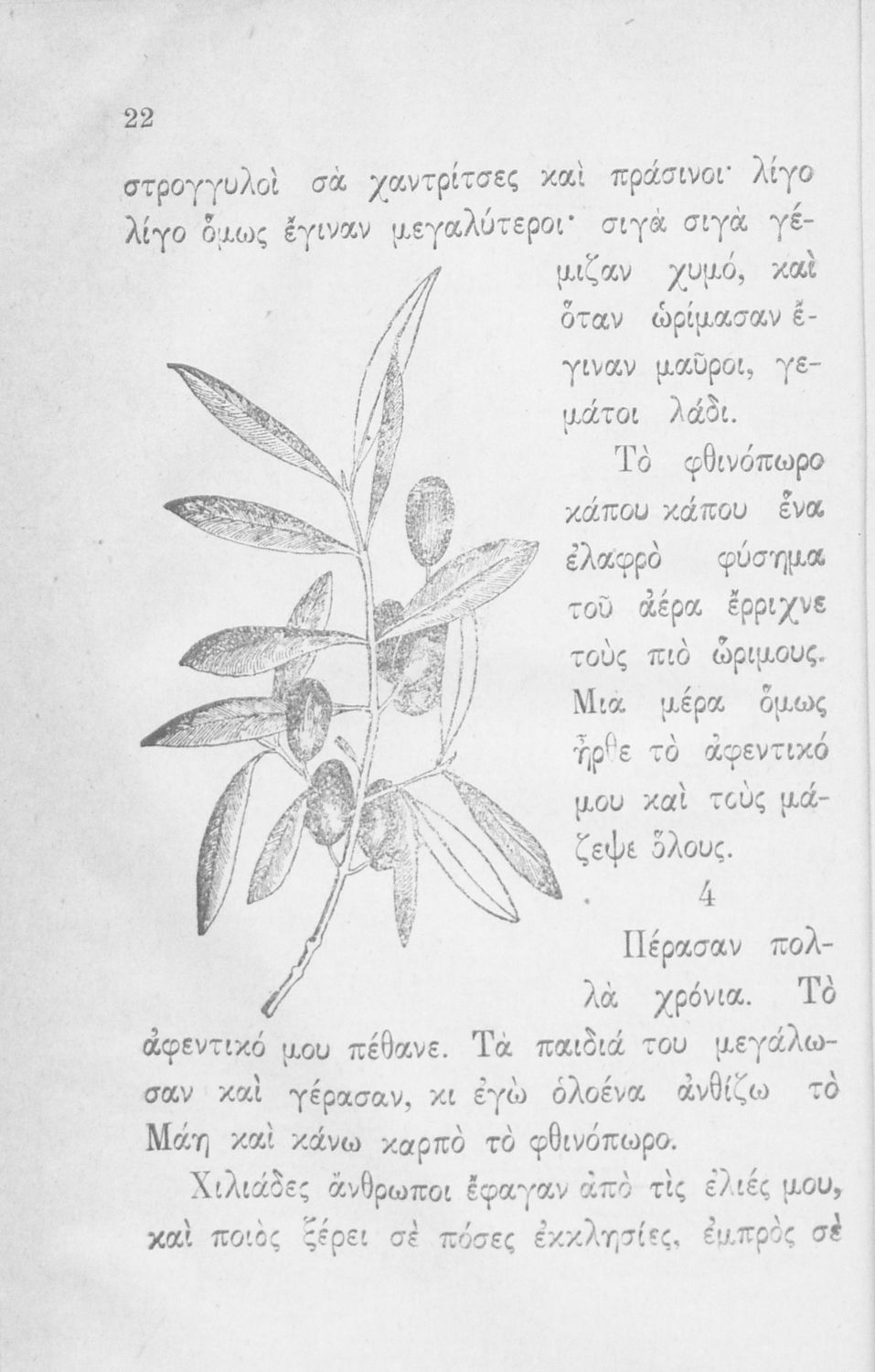 22

στρογγυλοὶ σὰ χαντρίτσες καὶ πράσινοι· λίγο λίγο ὅμως ἔγιναν μεγαλύτεροι· σιγὰ σιγὰ γέμιζαν χυμό, καὶ ὅταν ὡρίμασαν ἔγιναν μαῦροι, γεμάτοι λάδι.

Τὸ φθινόπωρο κάπου κάπου ἕνα ἐλαφρὸ φύσημα τοῦ ἀέρα ἔρριχνε τοὺς πιὸ ὥριμους. Μια μέρα ὅμως ἦρθε τὸ ἀφεντικό μου καὶ τοὺς μάζεψε ὅλους.

4

Πέρασαν πολλὰ χρόνια. Τὸ ἀφεντικό μου πέθανε. Τὰ παιδιά του μεγάλωσαν καὶ γέρασαν, κι ἐγὼ ὁλοένα ἀνθίζω τὸ Μάη καὶ κάνω καρπὸ τὸ φθινόπωρο.

Χιλιάδες ἄνθρωποι ἔφαγαν ἀπὸ τὶς ἐλιές μου, καὶ ποιὸς ξέρει σὲ πόσες ἐκκλησίες, ἐμπρὸς σὲ